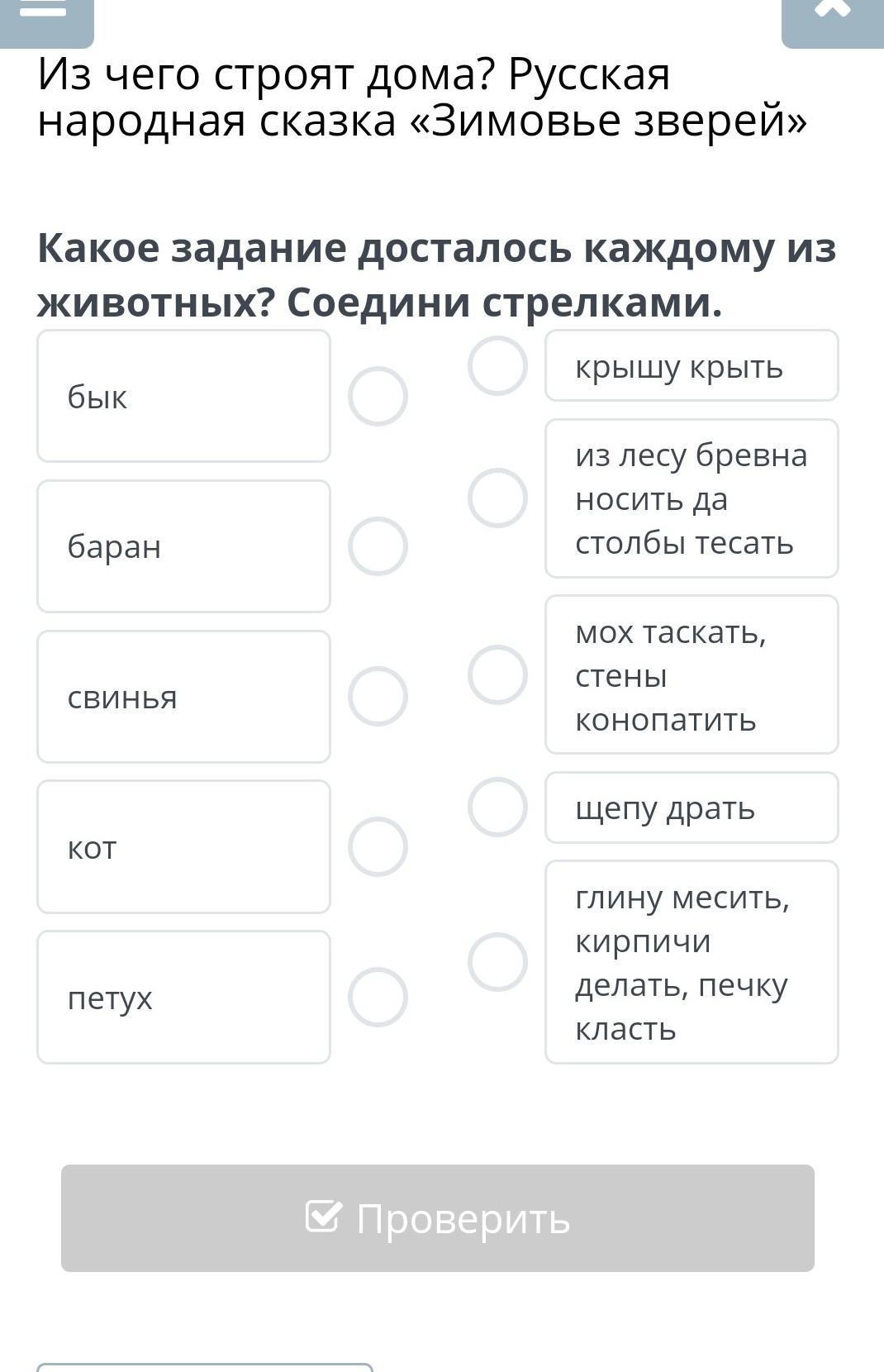 Из чего строят дома? Русская народная сказка «Зимовье зверей»

Какое задание досталось каждому из животных? Соедини стрелками.

бык

баран

свинья

кот

петух

крышу крыть

из лесу бревна носить да столбы тесать

мох таскать, стены конопатить

щепу драть

глину месить, кирпичи делать, печку класть

Проверить